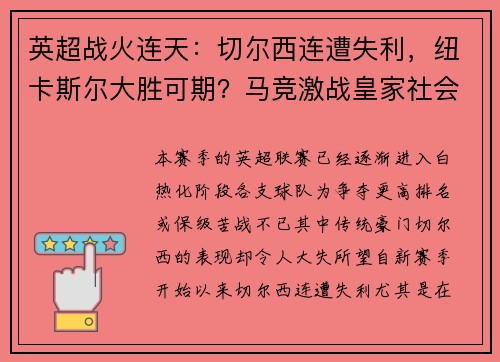 英超战火连天：切尔西连遭失利，纽卡斯尔大胜可期？马竞激战皇家社会

本赛季的英超联赛已经逐渐进入白热化阶段各支球队为争夺更高排名或保级苦战不已其中传统豪门切尔西的表现却令人大失所望自新赛季开始以来切尔西连遭失利尤其是在